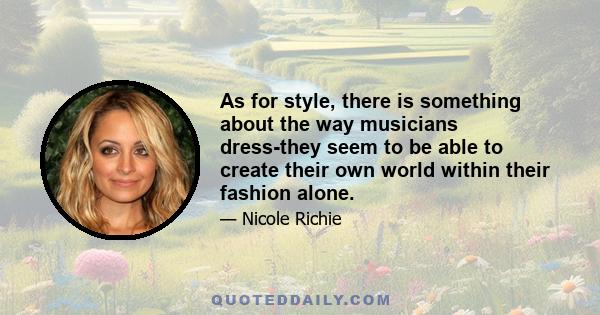 As for style, there is something about the way musicians dress-they seem to be able to create their own world within their fashion alone.

— Nicole Richie

QUOTEDDAILY.COM